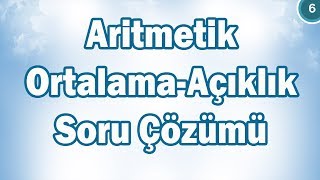 6

Aritmetik Ortalama-Açıklık Soru Çözümü